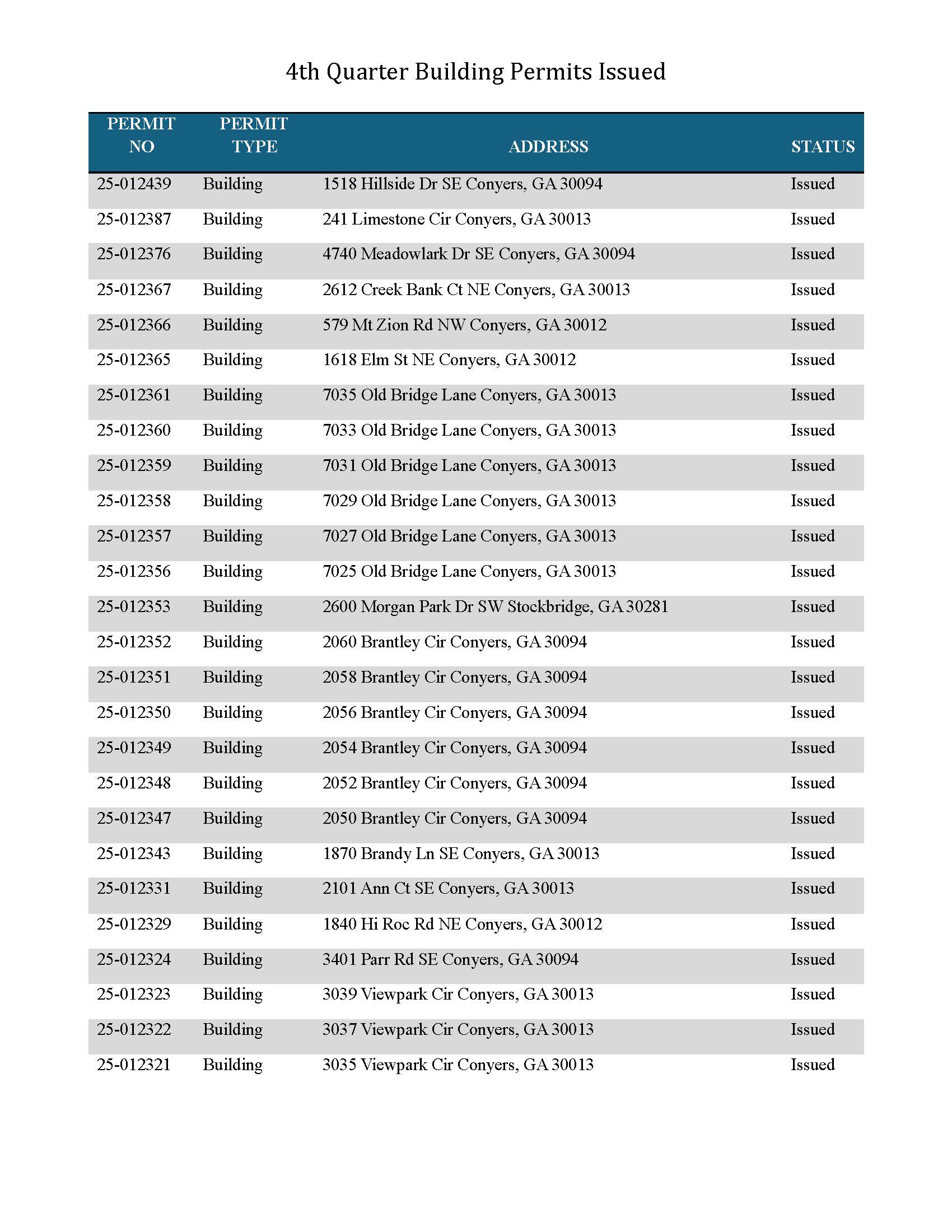 4th Quarter Building Permits Issued

| PERMIT NO | PERMIT TYPE | ADDRESS | STATUS |
|---|---|---|---|
| 25-012439 | Building | 1518 Hillside Dr SE Conyers, GA 30094 | Issued |
| 25-012387 | Building | 241 Limestone Cir Conyers, GA 30013 | Issued |
| 25-012376 | Building | 4740 Meadowlark Dr SE Conyers, GA 30094 | Issued |
| 25-012367 | Building | 2612 Creek Bank Ct NE Conyers, GA 30013 | Issued |
| 25-012366 | Building | 579 Mt Zion Rd NW Conyers, GA 30012 | Issued |
| 25-012365 | Building | 1618 Elm St NE Conyers, GA 30012 | Issued |
| 25-012361 | Building | 7035 Old Bridge Lane Conyers, GA 30013 | Issued |
| 25-012360 | Building | 7033 Old Bridge Lane Conyers, GA 30013 | Issued |
| 25-012359 | Building | 7031 Old Bridge Lane Conyers, GA 30013 | Issued |
| 25-012358 | Building | 7029 Old Bridge Lane Conyers, GA 30013 | Issued |
| 25-012357 | Building | 7027 Old Bridge Lane Conyers, GA 30013 | Issued |
| 25-012356 | Building | 7025 Old Bridge Lane Conyers, GA 30013 | Issued |
| 25-012353 | Building | 2600 Morgan Park Dr SW Stockbridge, GA 30281 | Issued |
| 25-012352 | Building | 2060 Brantley Cir Conyers, GA 30094 | Issued |
| 25-012351 | Building | 2058 Brantley Cir Conyers, GA 30094 | Issued |
| 25-012350 | Building | 2056 Brantley Cir Conyers, GA 30094 | Issued |
| 25-012349 | Building | 2054 Brantley Cir Conyers, GA 30094 | Issued |
| 25-012348 | Building | 2052 Brantley Cir Conyers, GA 30094 | Issued |
| 25-012347 | Building | 2050 Brantley Cir Conyers, GA 30094 | Issued |
| 25-012343 | Building | 1870 Brandy Ln SE Conyers, GA 30013 | Issued |
| 25-012331 | Building | 2101 Ann Ct SE Conyers, GA 30013 | Issued |
| 25-012329 | Building | 1840 Hi Roc Rd NE Conyers, GA 30012 | Issued |
| 25-012324 | Building | 3401 Parr Rd SE Conyers, GA 30094 | Issued |
| 25-012323 | Building | 3039 Viewpark Cir Conyers, GA 30013 | Issued |
| 25-012322 | Building | 3037 Viewpark Cir Conyers, GA 30013 | Issued |
| 25-012321 | Building | 3035 Viewpark Cir Conyers, GA 30013 | Issued |